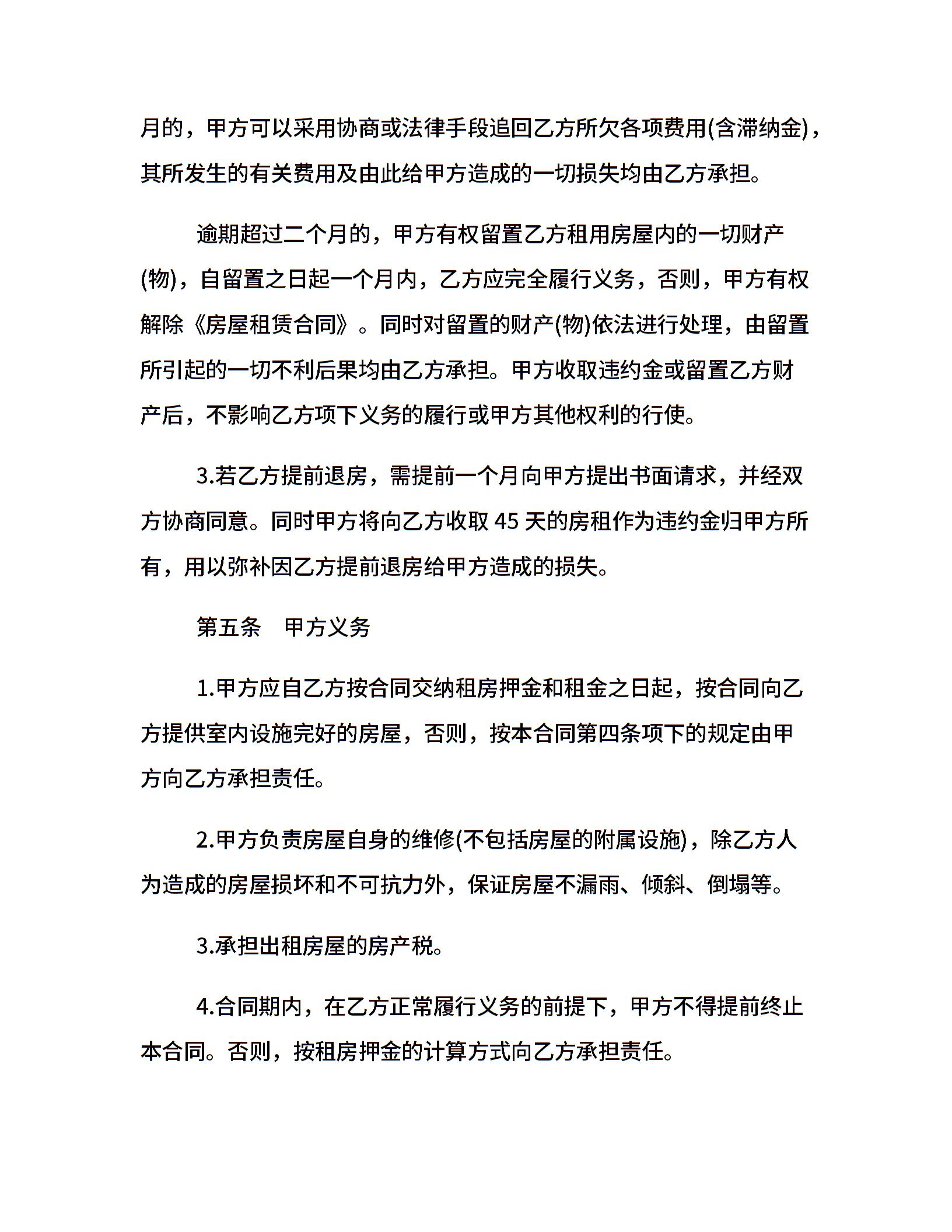 月的，甲方可以采用协商或法律手段追回乙方所欠各项费用(含滞纳金)，其所发生的有关费用及由此给甲方造成的一切损失均由乙方承担。

逾期超过二个月的，甲方有权留置乙方租用房屋内的一切财产(物)，自留置之日起一个月内，乙方应完全履行义务，否则，甲方有权解除《房屋租赁合同》。同时对留置的财产(物)依法进行处理，由留置所引起的一切不利后果均由乙方承担。甲方收取违约金或留置乙方财产后，不影响乙方项下义务的履行或甲方其他权利的行使。

3.若乙方提前退房，需提前一个月向甲方提出书面请求，并经双方协商同意。同时甲方将向乙方收取 45 天的房租作为违约金归甲方所有，用以弥补因乙方提前退房给甲方造成的损失。

第五条　甲方义务

1.甲方应自乙方按合同交纳租房押金和租金之日起，按合同向乙方提供室内设施完好的房屋，否则，按本合同第四条项下的规定由甲方向乙方承担责任。

2.甲方负责房屋自身的维修(不包括房屋的附属设施)，除乙方人为造成的房屋损坏和不可抗力外，保证房屋不漏雨、倾斜、倒塌等。

3.承担出租房屋的房产税。

4.合同期内，在乙方正常履行义务的前提下，甲方不得提前终止本合同。否则，按租房押金的计算方式向乙方承担责任。